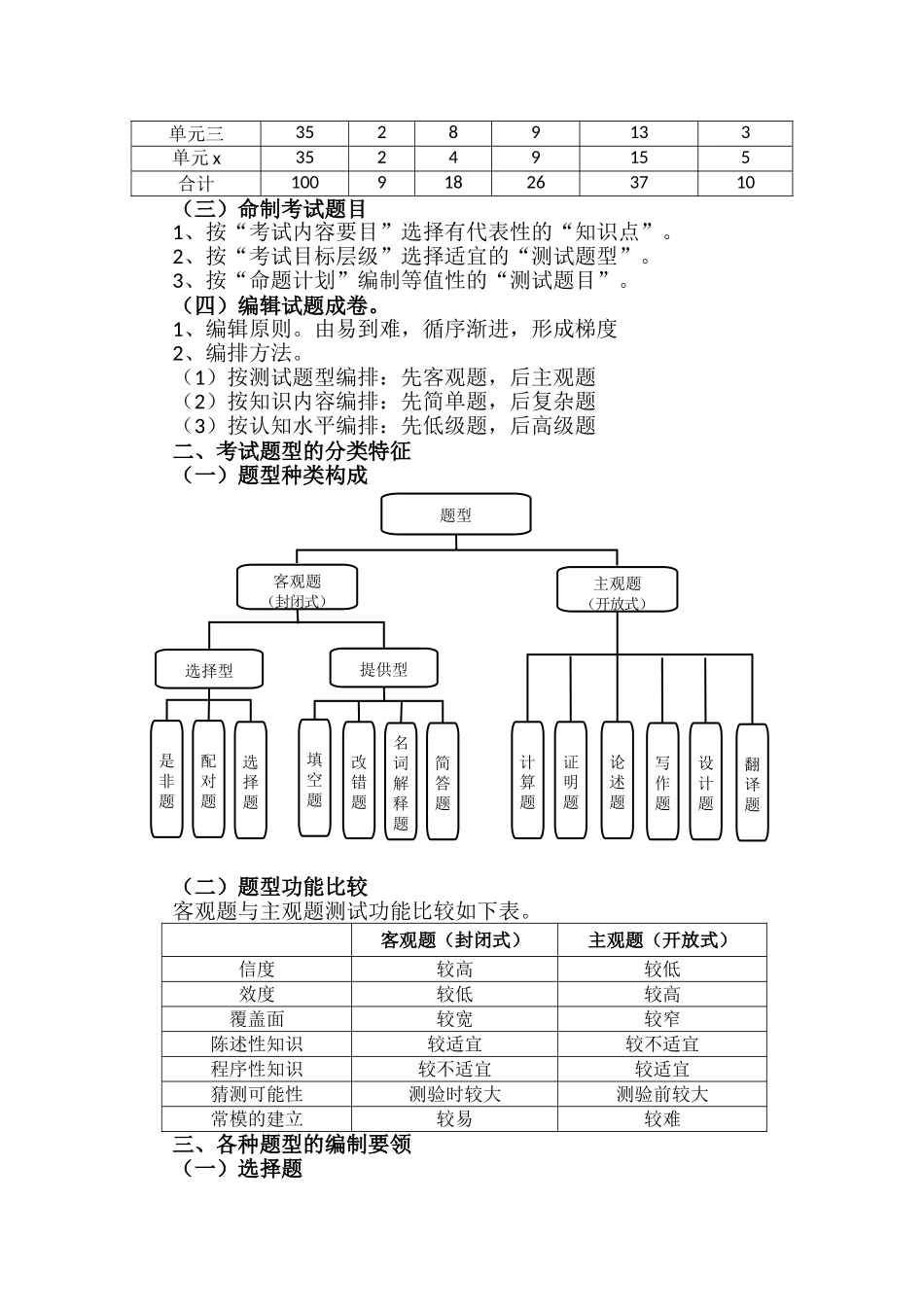 | 单元三 | 35 | 2 | 8 | 9 | 13 | 3 |
|---|---|---|---|---|---|---|
| 单元 x | 35 | 2 | 4 | 9 | 15 | 5 |
| 合计 | 100 | 9 | 18 | 26 | 37 | 10 |

（三）命制考试题目
1、按“考试内容要目”选择有代表性的“知识点”。
2、按“考试目标层级”选择适宜的“测试题型”。
3、按“命题计划”编制等值性的“测试题目”。
（四）编辑试题成卷。
1、编辑原则。由易到难，循序渐进，形成梯度
2、编排方法。
（1）按测试题型编排：先客观题，后主观题
（2）按知识内容编排：先简单题，后复杂题
（3）按认知水平编排：先低级题，后高级题
二、考试题型的分类特征
（一）题型种类构成

题型
客观题（封闭式）
主观题（开放式）
选择型
提供型
是非题
配对题
选择题
填空题
改错题
名词解释题
简答题
计算题
证明题
论述题
写作题
设计题
翻译题

（二）题型功能比较
客观题与主观题测试功能比较如下表。

| | 客观题（封闭式） | 主观题（开放式） |
|---|---|---|
| 信度 | 较高 | 较低 |
| 效度 | 较低 | 较高 |
| 覆盖面 | 较宽 | 较窄 |
| 陈述性知识 | 较适宜 | 较不适宜 |
| 程序性知识 | 较不适宜 | 较适宜 |
| 猜测可能性 | 测验时较大 | 测验前较大 |
| 常模的建立 | 较易 | 较难 |

三、各种题型的编制要领
（一）选择题